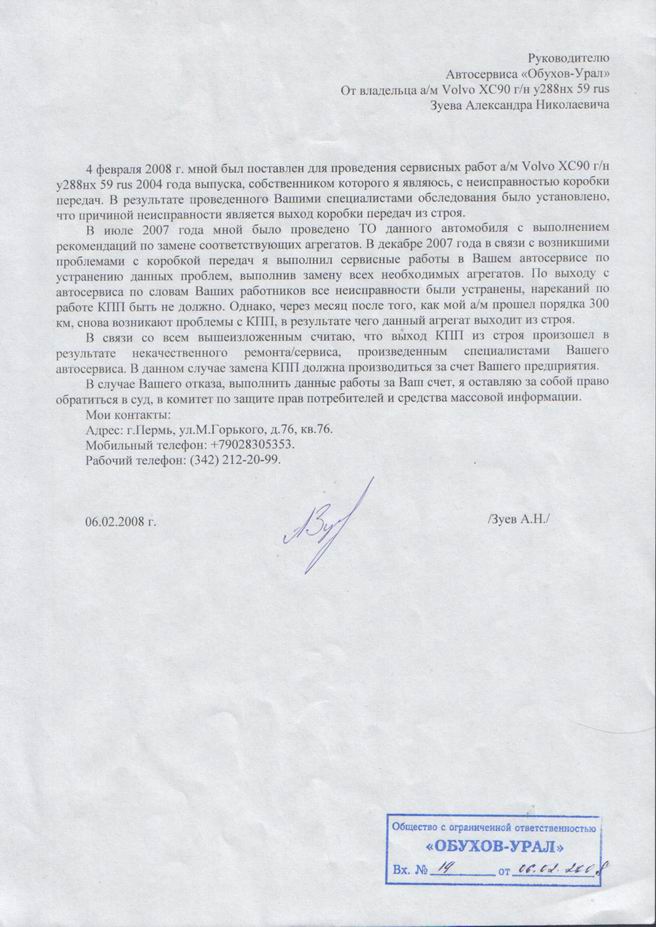 Руководителю
Автосервиса «Обухов-Урал»
От владельца а/м Volvo XC90 г/н у288нх 59 rus
Зуева Александра Николаевича

4 февраля 2008 г. мной был поставлен для проведения сервисных работ а/м Volvo XC90 г/н у288нх 59 rus 2004 года выпуска, собственником которого я являюсь, с неисправностью коробки передач. В результате проведенного Вашими специалистами обследования было установлено, что причиной неисправности является выход коробки передач из строя.

В июле 2007 года мной было проведено ТО данного автомобиля с выполнением рекомендаций по замене соответствующих агрегатов. В декабре 2007 года в связи с возникшими проблемами с коробкой передач я выполнил сервисные работы в Вашем автосервисе по устранению данных проблем, выполнив замену всех необходимых агрегатов. По выходу с автосервиса по словам Ваших работников все неисправности были устранены, нареканий по работе КПП быть не должно. Однако, через месяц после того, как мой а/м прошел порядка 300 км, снова возникают проблемы с КПП, в результате чего данный агрегат выходит из строя.

В связи со всем вышеизложенным считаю, что выход КПП из строя произошел в результате некачественного ремонта/сервиса, произведенным специалистами Вашего автосервиса. В данном случае замена КПП должна производиться за счет Вашего предприятия.

В случае Вашего отказа, выполнить данные работы за Ваш счет, я оставляю за собой право обратиться в суд, в комитет по защите прав потребителей и средства массовой информации.

Мои контакты:
Адрес: г.Пермь, ул.М.Горького, д.76, кв.76.
Мобильный телефон: +79028305353.
Рабочий телефон: (342) 212-20-99.

06.02.2008 г.

АЗуев

/Зуев А.Н./

Общество с ограниченной ответственностью
«ОБУХОВ-УРАЛ»
Вх. № 19 от 06.02.2008